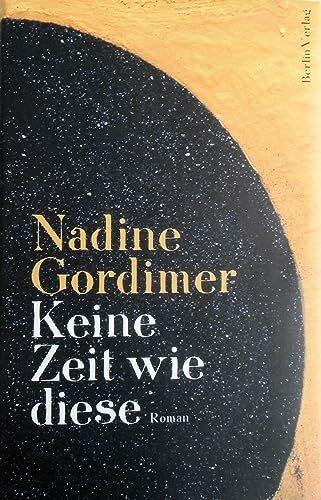 Berlin Verlag

Nadine Gordimer

Keine Zeit wie diese

Roman